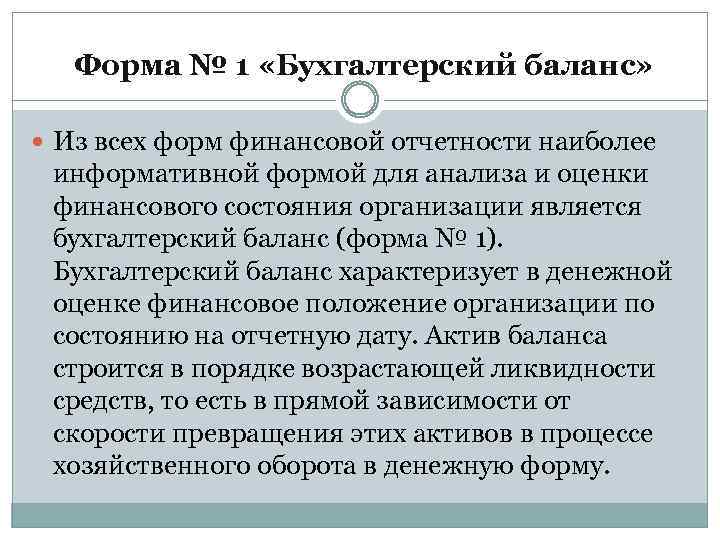 Форма № 1 «Бухгалтерский баланс»

Из всех форм финансовой отчетности наиболее информативной формой для анализа и оценки финансового состояния организации является бухгалтерский баланс (форма № 1). Бухгалтерский баланс характеризует в денежной оценке финансовое положение организации по состоянию на отчетную дату. Актив баланса строится в порядке возрастающей ликвидности средств, то есть в прямой зависимости от скорости превращения этих активов в процессе хозяйственного оборота в денежную форму.